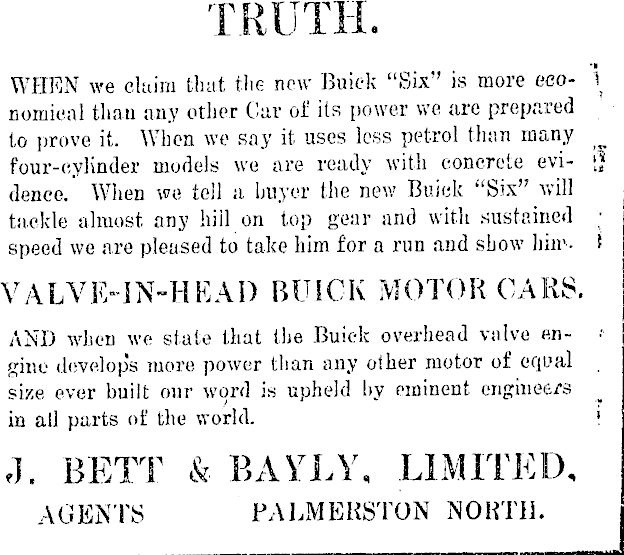 TRUTH.

WHEN we claim that the new Buick "Six" is more economical than any other Car of its power we are prepared to prove it. When we say it uses less petrol than many four-cylinder models we are ready with concrete evidence. When we tell a buyer the new Buick "Six" will tackle almost any hill on top gear and with sustained speed we are pleased to take him for a run and show him.

VALVE-IN-HEAD BUICK MOTOR CARS.

AND when we state that the Buick overhead valve engine develops more power than any other motor of equal size ever built our word is upheld by eminent engineers in all parts of the world.

J. BETT & BAYLY, LIMITED,

AGENTS PALMERSTON NORTH.